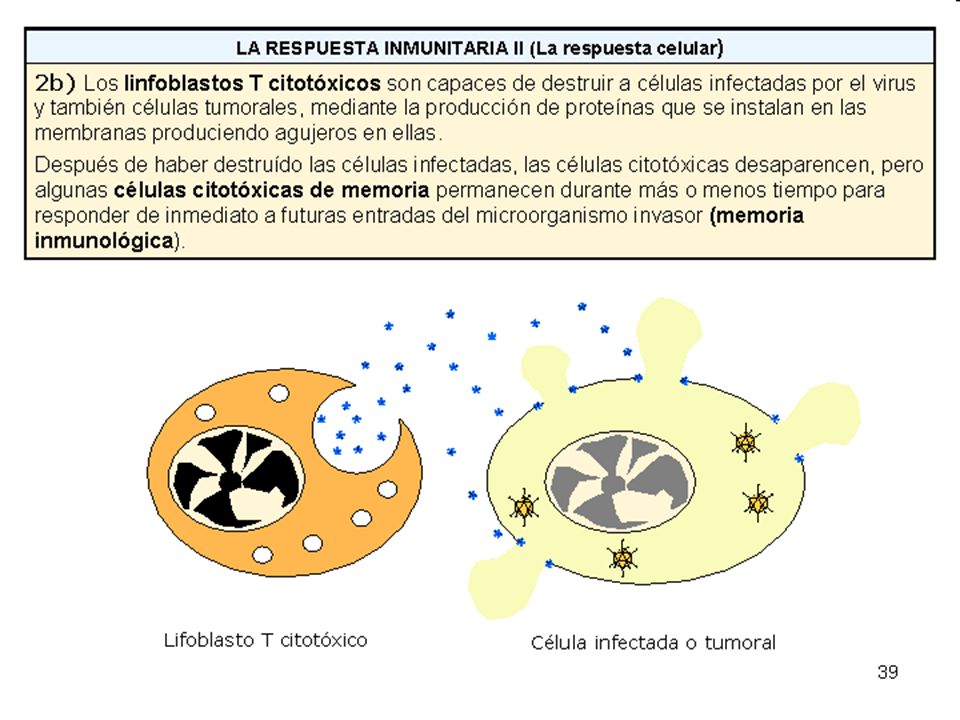 LA RESPUESTA INMUNITARIA II (La respuesta celular)

2b) Los linfoblastos T citotóxicos son capaces de destruir a células infectadas por el virus y también células tumorales, mediante la producción de proteínas que se instalan en las membranas produciendo agujeros en ellas.

Después de haber destruído las células infectadas, las células citotóxicas desaparencen, pero algunas células citotóxicas de memoria permanecen durante más o menos tiempo para responder de inmediato a futuras entradas del microorganismo invasor (memoria inmunológica).

Lifoblasto T citotóxico

Célula infectada o tumoral

39